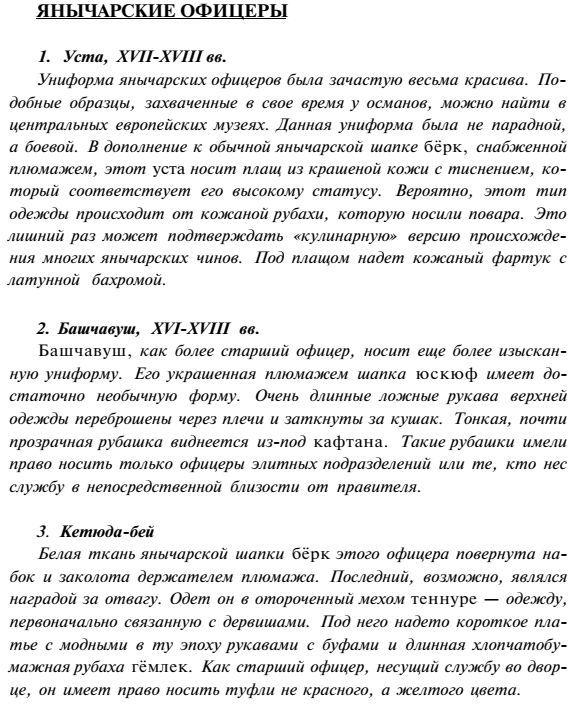 ЯНЫЧАРСКИЕ ОФИЦЕРЫ

1. Уста, XVII-XVIII вв.

Униформа янычарских офицеров была зачастую весьма красива. Подобные образцы, захваченные в свое время у османов, можно найти в центральных европейских музеях. Данная униформа была не парадной, а боевой. В дополнение к обычной янычарской шапке бёрк, снабженной плюмажем, этот уста носит плащ из крашеной кожи с тиснением, который соответствует его высокому статусу. Вероятно, этот тип одежды происходит от кожаной рубахи, которую носили повара. Это лишний раз может подтверждать «кулинарную» версию происхождения многих янычарских чинов. Под плащом надет кожаный фартук с латунной бахромой.

2. Башчавуш, XVI-XVIII вв.

Башчавуш, как более старший офицер, носит еще более изысканную униформу. Его украшенная плюмажем шапка юскюф имеет достаточно необычную форму. Очень длинные ложные рукава верхней одежды переброшены через плечи и заткнуты за кушак. Тонкая, почти прозрачная рубашка виднеется из-под кафтана. Такие рубашки имели право носить только офицеры элитных подразделений или те, кто нес службу в непосредственной близости от правителя.

3. Кетюда-бей

Белая ткань янычарской шапки бёрк этого офицера повернута набок и заколота держателем плюмажа. Последний, возможно, являлся наградой за отвагу. Одет он в отороченный мехом теннуре — одежду, первоначально связанную с дервишами. Под него надето короткое платье с модными в ту эпоху рукавами с буфами и длинная хлопчатобумажная рубаха гёмлек. Как старший офицер, несущий службу во дворце, он имеет право носить туфли не красного, а желтого цвета.